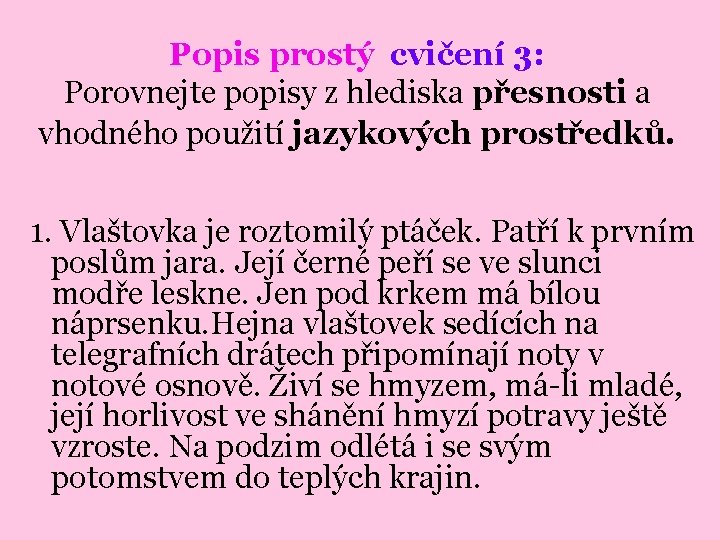 Popis prostý cvičení 3:
Porovnejte popisy z hlediska přesnosti a vhodného použití jazykových prostředků.

1. Vlaštovka je roztomilý ptáček. Patří k prvním poslům jara. Její černé peří se ve slunci modře leskne. Jen pod krkem má bílou náprsenku.Hejna vlaštovek sedících na telegrafních drátech připomínají noty v notové osnově. Živí se hmyzem, má-li mladé, její horlivost ve shánění hmyzí potravy ještě vzroste. Na podzim odlétá i se svým potomstvem do teplých krajin.